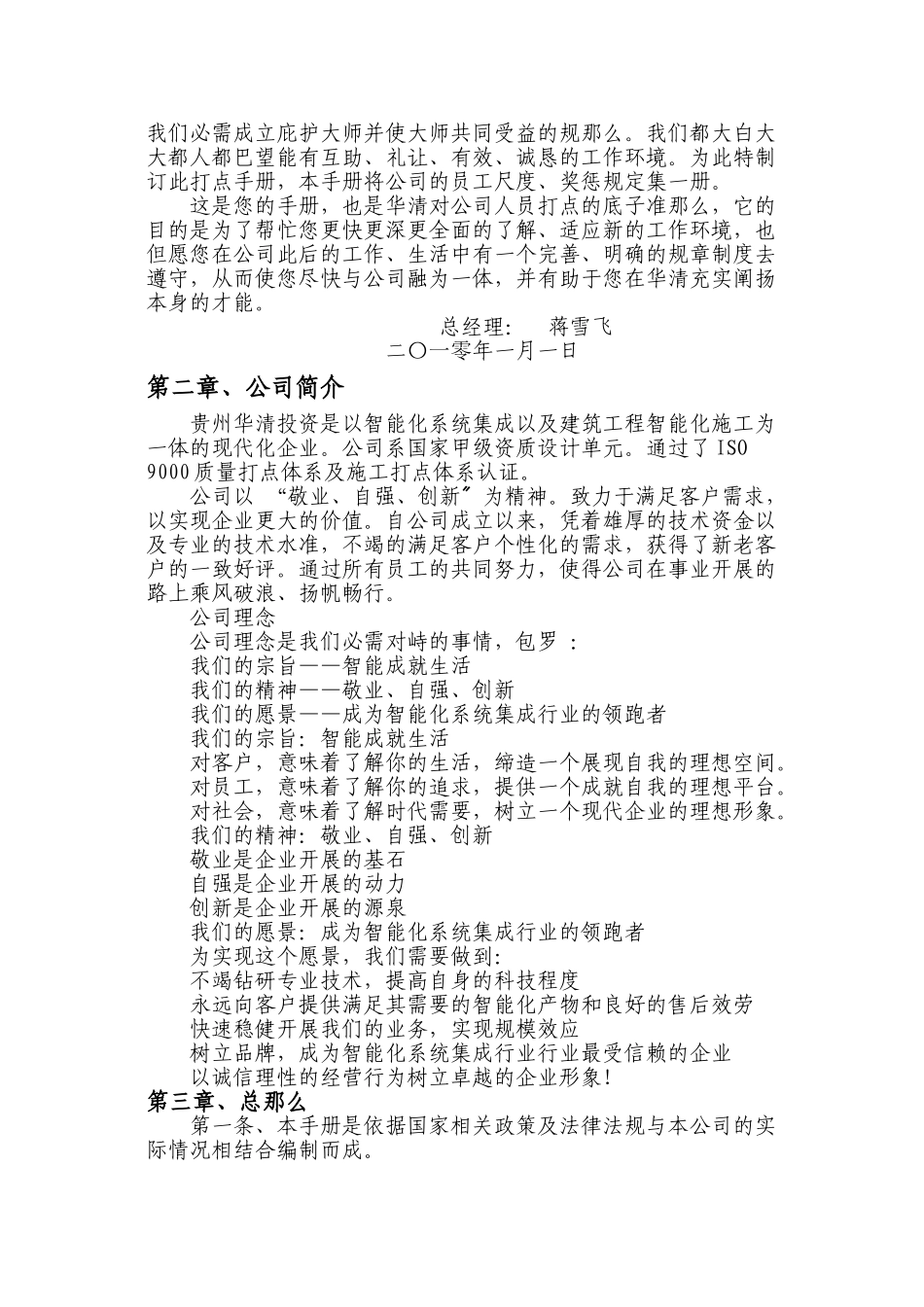 我们必需成立庇护大师并使大师共同受益的规那么。我们都大白大大都人都巴望能有互助、礼让、有效、诚恳的工作环境。为此特制订此打点手册，本手册将公司的员工尺度、奖惩规定集一册。

这是您的手册，也是华清对公司人员打点的底子准那么，它的目的是为了帮忙您更快更深更全面的了解、适应新的工作环境，也但愿您在公司此后的工作、生活中有一个完善、明确的规章制度去遵守，从而使您尽快与公司融为一体，并有助于您在华清充实阐扬本身的才能。

总经理：　蒋雪飞

二〇一零年一月一日

第二章、公司简介

贵州华清投资是以智能化系统集成以及建筑工程智能化施工为一体的现代化企业。公司系国家甲级资质设计单元。通过了ISO 9000质量打点体系及施工打点体系认证。

公司以 “敬业、自强、创新〞为精神。致力于满足客户需求，以实现企业更大的价值。自公司成立以来，凭着雄厚的技术资金以及专业的技术水准，不竭的满足客户个性化的需求，获得了新老客户的一致好评。通过所有员工的共同努力，使得公司在事业开展的路上乘风破浪、扬帆畅行。

公司理念

公司理念是我们必需对峙的事情，包罗 ：

我们的宗旨——智能成就生活

我们的精神——敬业、自强、创新

我们的愿景——成为智能化系统集成行业的领跑者

我们的宗旨：智能成就生活

对客户，意味着了解你的生活，缔造一个展现自我的理想空间。

对员工，意味着了解你的追求，提供一个成就自我的理想平台。

对社会，意味着了解时代需要，树立一个现代企业的理想形象。

我们的精神：敬业、自强、创新

敬业是企业开展的基石

自强是企业开展的动力

创新是企业开展的源泉

我们的愿景：成为智能化系统集成行业的领跑者

为实现这个愿景，我们需要做到：

不竭钻研专业技术，提高自身的科技程度

永远向客户提供满足其需要的智能化产物和良好的售后效劳

快速稳健开展我们的业务，实现规模效应

树立品牌，成为智能化系统集成行业行业最受信赖的企业

以诚信理性的经营行为树立卓越的企业形象!

第三章、总那么

第一条、本手册是依据国家相关政策及法律法规与本公司的实际情况相结合编制而成。